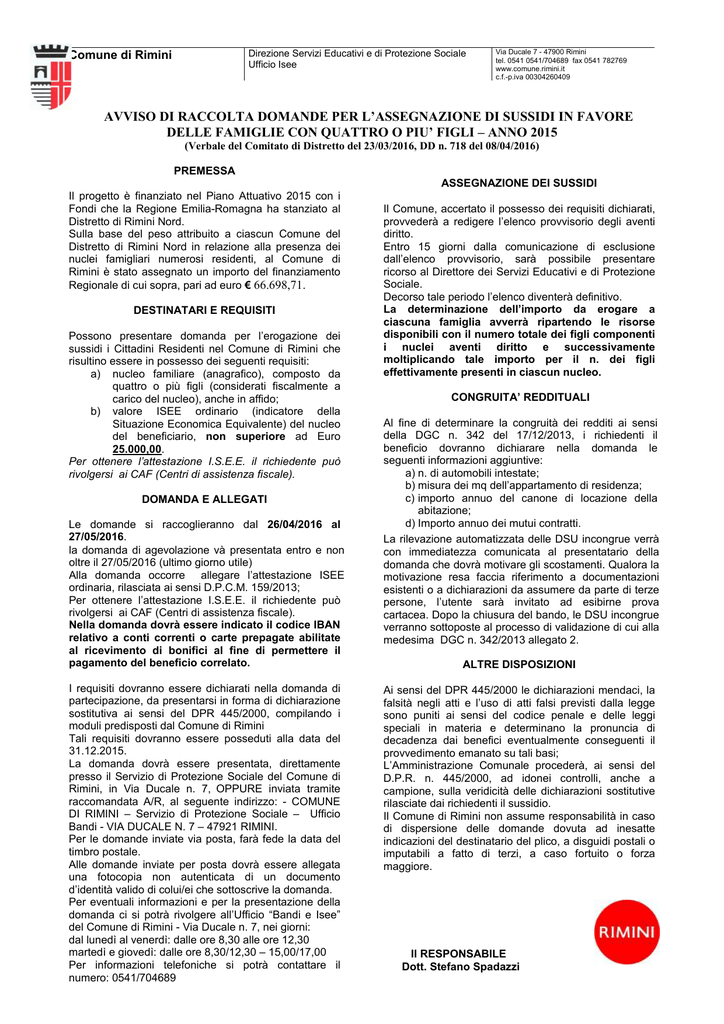 Comune di Rimini

Direzione Servizi Educativi e di Protezione Sociale
Ufficio Isee

Via Ducale 7 - 47900 Rimini
tel. 0541 0541/704689 fax 0541 782769
www.comune.rimini.it
c.f.-p.iva 00304260409

AVVISO DI RACCOLTA DOMANDE PER L'ASSEGNAZIONE DI SUSSIDI IN FAVORE DELLE FAMIGLIE CON QUATTRO O PIU' FIGLI – ANNO 2015
(Verbale del Comitato di Distretto del 23/03/2016, DD n. 718 del 08/04/2016)

PREMESSA

Il progetto è finanziato nel Piano Attuativo 2015 con i Fondi che la Regione Emilia-Romagna ha stanziato al Distretto di Rimini Nord.
Sulla base del peso attribuito a ciascun Comune del Distretto di Rimini Nord in relazione alla presenza dei nuclei famigliari numerosi residenti, al Comune di Rimini è stato assegnato un importo del finanziamento Regionale di cui sopra, pari ad euro € 66.698,71.

DESTINATARI E REQUISITI

Possono presentare domanda per l'erogazione dei sussidi i Cittadini Residenti nel Comune di Rimini che risultino essere in possesso dei seguenti requisiti:
a) nucleo familiare (anagrafico), composto da quattro o più figli (considerati fiscalmente a carico del nucleo), anche in affido;
b) valore ISEE ordinario (indicatore della Situazione Economica Equivalente) del nucleo del beneficiario, non superiore ad Euro 25.000,00.
Per ottenere l'attestazione I.S.E.E. il richiedente può rivolgersi ai CAF (Centri di assistenza fiscale).

DOMANDA E ALLEGATI

Le domande si raccoglieranno dal 26/04/2016 al 27/05/2016.
la domanda di agevolazione và presentata entro e non oltre il 27/05/2016 (ultimo giorno utile)
Alla domanda occorre allegare l'attestazione ISEE ordinaria, rilasciata ai sensi D.P.C.M. 159/2013;
Per ottenere l'attestazione I.S.E.E. il richiedente può rivolgersi ai CAF (Centri di assistenza fiscale).
Nella domanda dovrà essere indicato il codice IBAN relativo a conti correnti o carte prepagate abilitate al ricevimento di bonifici al fine di permettere il pagamento del beneficio correlato.

I requisiti dovranno essere dichiarati nella domanda di partecipazione, da presentarsi in forma di dichiarazione sostitutiva ai sensi del DPR 445/2000, compilando i moduli predisposti dal Comune di Rimini
Tali requisiti dovranno essere posseduti alla data del 31.12.2015.
La domanda dovrà essere presentata, direttamente presso il Servizio di Protezione Sociale del Comune di Rimini, in Via Ducale n. 7, OPPURE inviata tramite raccomandata A/R, al seguente indirizzo: - COMUNE DI RIMINI – Servizio di Protezione Sociale – Ufficio Bandi - VIA DUCALE N. 7 – 47921 RIMINI.
Per le domande inviate via posta, farà fede la data del timbro postale.
Alle domande inviate per posta dovrà essere allegata una fotocopia non autenticata di un documento d'identità valido di colui/ei che sottoscrive la domanda.
Per eventuali informazioni e per la presentazione della domanda ci si potrà rivolgere all'Ufficio "Bandi e Isee" del Comune di Rimini - Via Ducale n. 7, nei giorni:
dal lunedì al venerdì: dalle ore 8,30 alle ore 12,30
martedì e giovedì: dalle ore 8,30/12,30 – 15,00/17,00
Per informazioni telefoniche si potrà contattare il numero: 0541/704689

ASSEGNAZIONE DEI SUSSIDI

Il Comune, accertato il possesso dei requisiti dichiarati, provvederà a redigere l'elenco provvisorio degli aventi diritto.
Entro 15 giorni dalla comunicazione di esclusione dall'elenco provvisorio, sarà possibile presentare ricorso al Direttore dei Servizi Educativi e di Protezione Sociale.
Decorso tale periodo l'elenco diventerà definitivo.
La determinazione dell'importo da erogare a ciascuna famiglia avverrà ripartendo le risorse disponibili con il numero totale dei figli componenti i nuclei aventi diritto e successivamente moltiplicando tale importo per il n. dei figli effettivamente presenti in ciascun nucleo.

CONGRUITA' REDDITUALI

Al fine di determinare la congruità dei redditi ai sensi della DGC n. 342 del 17/12/2013, i richiedenti il beneficio dovranno dichiarare nella domanda le seguenti informazioni aggiuntive:
a) n. di automobili intestate;
b) misura dei mq dell'appartamento di residenza;
c) importo annuo del canone di locazione della abitazione;
d) Importo annuo dei mutui contratti.
La rilevazione automatizzata delle DSU incongrue verrà con immediatezza comunicata al presentatario della domanda che dovrà motivare gli scostamenti. Qualora la motivazione resa faccia riferimento a documentazioni esistenti o a dichiarazioni da assumere da parte di terze persone, l'utente sarà invitato ad esibirne prova cartacea. Dopo la chiusura del bando, le DSU incongrue verranno sottoposte al processo di validazione di cui alla medesima DGC n. 342/2013 allegato 2.

ALTRE DISPOSIZIONI

Ai sensi del DPR 445/2000 le dichiarazioni mendaci, la falsità negli atti e l'uso di atti falsi previsti dalla legge sono puniti ai sensi del codice penale e delle leggi speciali in materia e determinano la pronuncia di decadenza dai benefici eventualmente conseguenti il provvedimento emanato su tali basi;
L'Amministrazione Comunale procederà, ai sensi del D.P.R. n. 445/2000, ad idonei controlli, anche a campione, sulla veridicità delle dichiarazioni sostitutive rilasciate dai richiedenti il sussidio.
Il Comune di Rimini non assume responsabilità in caso di dispersione delle domande dovuta ad inesatte indicazioni del destinatario del plico, a disguidi postali o imputabili a fatto di terzi, a caso fortuito o forza maggiore.

Il RESPONSABILE
Dott. Stefano Spadazzi

RIMINI